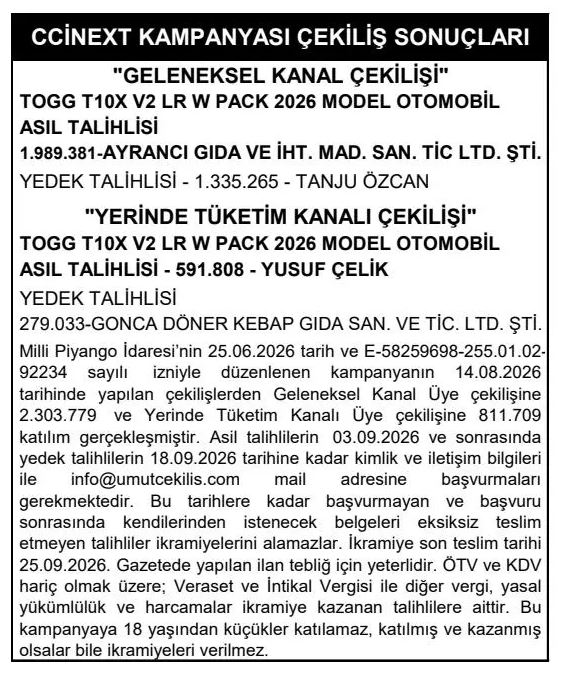 CCİNEXT KAMPANYASI ÇEKİLİŞ SONUÇLARI

"GELENEKSEL KANAL ÇEKİLİŞİ"

TOGG T10X V2 LR W PACK 2026 MODEL OTOMOBİL

ASIL TALİHLİSİ

1.989.381-AYRANCI GIDA VE İHT. MAD. SAN. TİC LTD. ŞTİ.

YEDEK TALİHLİSİ - 1.335.265 - TANJU ÖZCAN

"YERİNDE TÜKETİM KANALI ÇEKİLİŞİ"

TOGG T10X V2 LR W PACK 2026 MODEL OTOMOBİL

ASIL TALİHLİSİ - 591.808 - YUSUF ÇELİK

YEDEK TALİHLİSİ

279.033-GONCA DÖNER KEBAP GIDA SAN. VE TİC. LTD. ŞTİ.

Milli Piyango İdaresi'nin 25.06.2026 tarih ve E-58259698-255.01.02-92234 sayılı izniyle düzenlenen kampanyanın 14.08.2026 tarihinde yapılan çekilişlerden Geleneksel Kanal Üye çekilişine 2.303.779 ve Yerinde Tüketim Kanalı Üye çekilişine 811.709 katılım gerçekleşmiştir. Asil talihlilerin 03.09.2026 ve sonrasında yedek talihlilerin 18.09.2026 tarihine kadar kimlik ve iletişim bilgileri ile info@umutcekilis.com mail adresine başvurmaları gerekmektedir. Bu tarihlere kadar başvurmayan ve başvuru sonrasında kendilerinden istenecek belgeleri eksiksiz teslim etmeyen talihliler ikramiyelerini alamazlar. İkramiye son teslim tarihi 25.09.2026. Gazetede yapılan ilan tebliğ için yeterlidir. ÖTV ve KDV hariç olmak üzere; Veraset ve İntikal Vergisi ile diğer vergi, yasal yükümlülük ve harcamalar ikramiye kazanan talihlilere aittir. Bu kampanyaya 18 yaşından küçükler katılamaz, katılmış ve kazanmış olsalar bile ikramiyeleri verilmez.